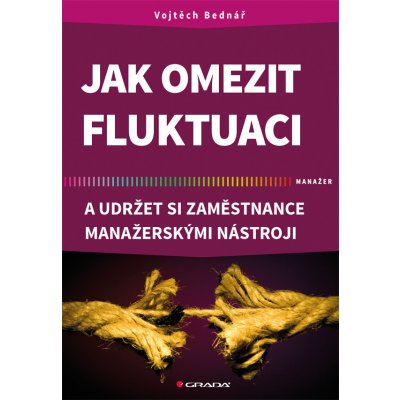 Vojtěch Bednář

JAK OMEZIT FLUKTUACI

MANAŽER

A UDRŽET SI ZAMĚSTNANCE MANAŽERSKÝMI NÁSTROJI

GRADA